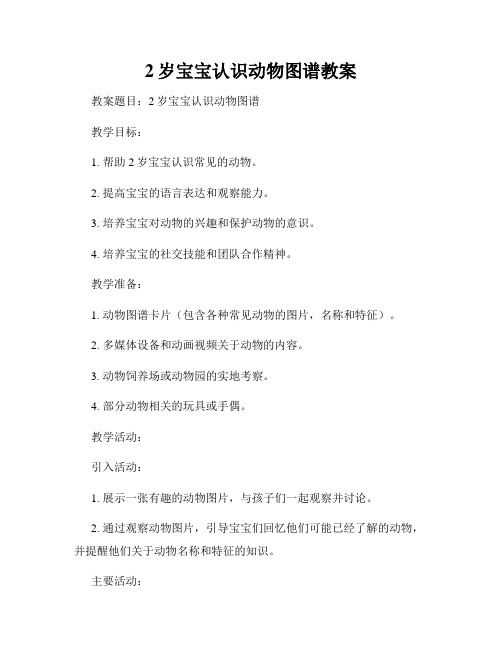 2 岁宝宝认识动物图谱教案

教案题目：2 岁宝宝认识动物图谱

教学目标：

1. 帮助 2 岁宝宝认识常见的动物。

2. 提高宝宝的语言表达和观察能力。

3. 培养宝宝对动物的兴趣和保护动物的意识。

4. 培养宝宝的社交技能和团队合作精神。

教学准备：

1. 动物图谱卡片（包含各种常见动物的图片，名称和特征）。

2. 多媒体设备和动画视频关于动物的内容。

3. 动物饲养场或动物园的实地考察。

4. 部分动物相关的玩具或手偶。

教学活动：

引入活动：

1. 展示一张有趣的动物图片，与孩子们一起观察并讨论。

2. 通过观察动物图片，引导宝宝们回忆他们可能已经了解的动物，并提醒他们关于动物名称和特征的知识。

主要活动：